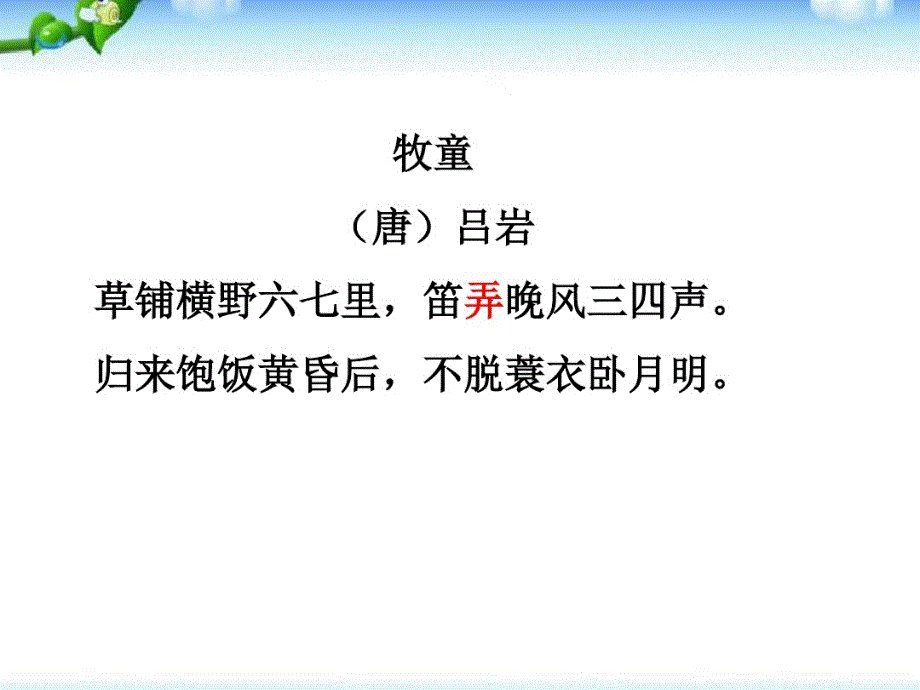 牧童

（唐）吕岩

草铺横野六七里，笛弄晚风三四声。

归来饱饭黄昏后，不脱蓑衣卧月明。